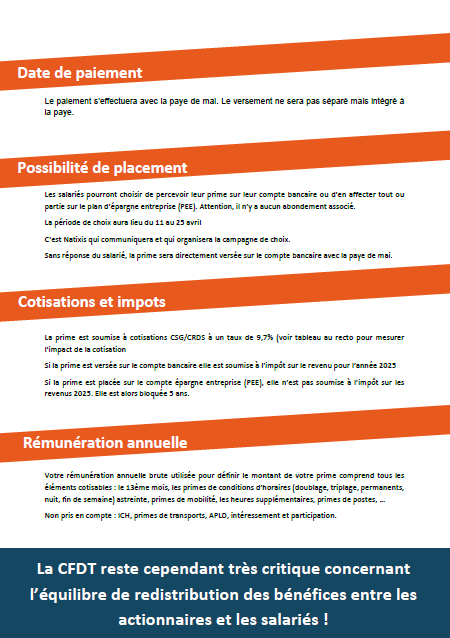 Date de paiement

Le paiement s'effectuera avec la paye de mai. Le versement ne sera pas séparé mais intégré à la paye.

Possibilité de placement

Les salariés pourront choisir de percevoir leur prime sur leur compte bancaire ou d'en affecter tout ou partie sur le plan d'épargne entreprise (PEE). Attention, il n'y a aucun abondement associé.

La période de choix aura lieu du 11 au 25 avril

C'est Natixis qui communiquera et qui organisera la campagne de choix.

Sans réponse du salarié, la prime sera directement versée sur le compte bancaire avec la paye de mai.

Cotisations et impots

La prime est soumise à cotisations CSG/CRDS à un taux de 9,7% (voir tableau au recto pour mesurer l'impact de la cotisation

Si la prime est versée sur le compte bancaire elle est soumise à l'impôt sur le revenu pour l'année 2025

Si la prime est placée sur le compte épargne entreprise (PEE), elle n'est pas soumise à l'impôt sur les revenus 2025. Elle est alors bloquée 5 ans.

Rémunération annuelle

Votre rémunération annuelle brute utilisée pour définir le montant de votre prime comprend tous les éléments cotisables : le 13ème mois, les primes de conditions d'horaires (doublage, triplage, permanents, nuit, fin de semaine) astreinte, primes de mobilité, les heures supplémentaires, primes de postes, ...

Non pris en compte : ICH, primes de transports, APLD, intéressement et participation.

La CFDT reste cependant très critique concernant l'équilibre de redistribution des bénéfices entre les actionnaires et les salariés !